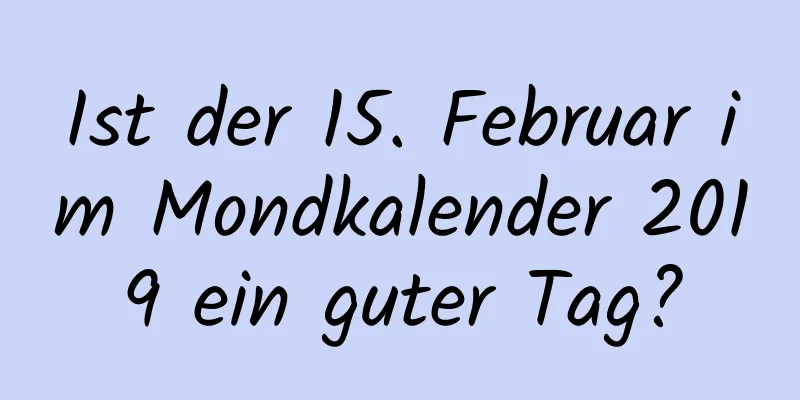 Ist der 15. Februar im Mondkalender 2019 ein guter Tag?